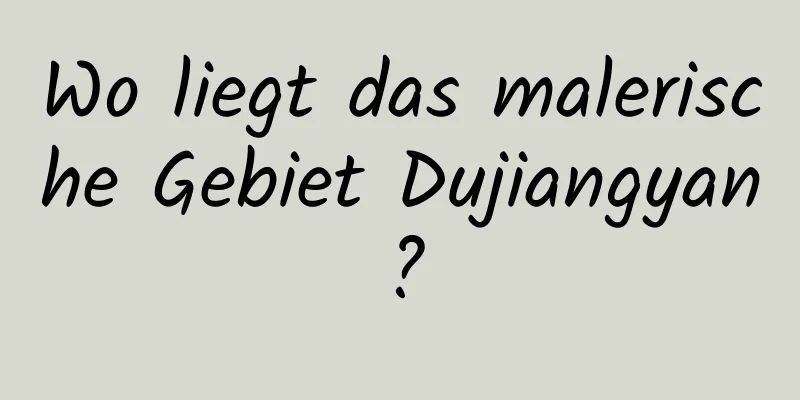 Wo liegt das malerische Gebiet Dujiangyan?